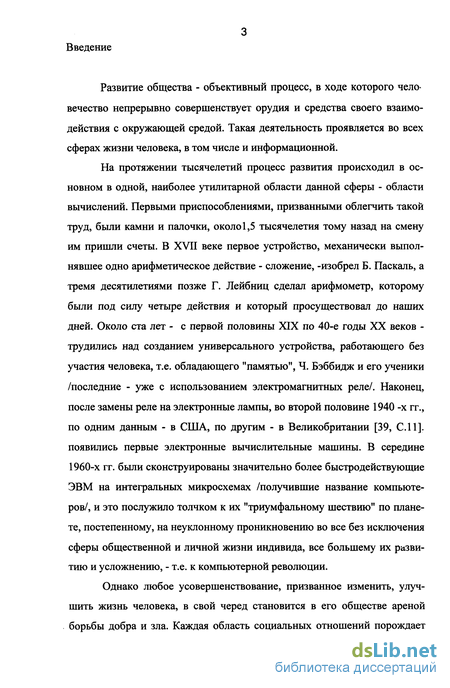 3

Введение

Развитие общества - объективный процесс, в ходе которого человечество непрерывно совершенствует орудия и средства своего взаимодействия с окружающей средой. Такая деятельность проявляется во всех сферах жизни человека, в том числе и информационной.

На протяжении тысячелетий процесс развития происходил в основном в одной, наиболее утилитарной области данной сферы - области вычислений. Первыми приспособлениями, призванными облегчить такой труд, были камни и палочки, около1,5 тысячелетия тому назад на смену им пришли счеты. В XVII веке первое устройство, механически выполнявшее одно арифметическое действие - сложение, -изобрел Б. Паскаль, а тремя десятилетиями позже Г. Лейбниц сделал арифмометр, которому были под силу четыре действия и который просуществовал до наших дней. Около ста лет - с первой половины XIX по 40-е годы XX веков - трудились над созданием универсального устройства, работающего без участия человека, т.е. обладающего "памятью", Ч. Бэббидж и его ученики /последние - уже с использованием электромагнитных реле/. Наконец, после замены реле на электронные лампы, во второй половине 1940 -х гг., по одним данным - в США, по другим - в Великобритании [39, С.11]. появились первые электронные вычислительные машины. В середине 1960-х гг. были сконструированы значительно более быстродействующие ЭВМ на интегральных микросхемах /получившие название компьютеров/, и это послужило толчком к их "триумфальному шествию" по планете, постепенному, на неуклонному проникновению во все без исключения сферы общественной и личной жизни индивида, все большему их развитию и усложнению, - т.е. к компьютерной революции.

Однако любое усовершенствование, призванное изменить, улучшить жизнь человека, в свой черед становится в его обществе ареной борьбы добра и зла. Каждая область социальных отношений порождает

dsLib.net
библиотека диссертаций